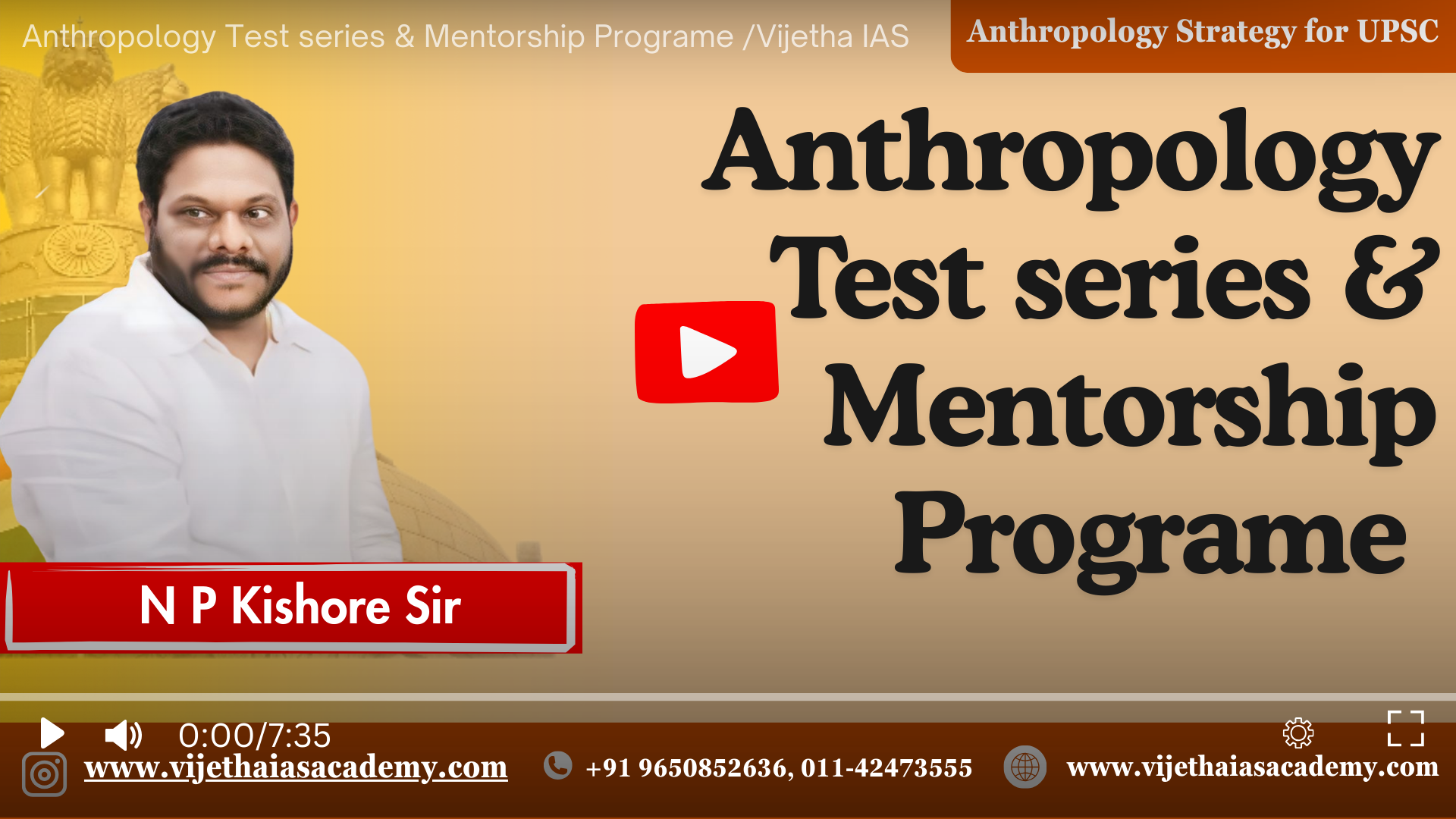 Anthropology Test series & Mentorship Programe /Vijetha IAS

Anthropology Strategy for UPSC

Anthropology Test series & Mentorship Programe

N P Kishore Sir

0:00/7:35

www.vijethaiasacademy.com +91 9650852636, 011-42473555 www.vijethaiasacademy.com